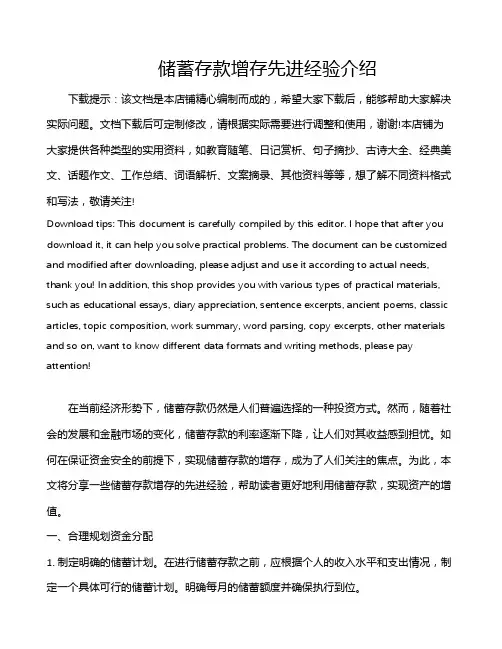 储蓄存款增存先进经验介绍

下载提示：该文档是本店铺精心编制而成的，希望大家下载后，能够帮助大家解决实际问题。文档下载后可定制修改，请根据实际需要进行调整和使用，谢谢!本店铺为大家提供各种类型的实用资料，如教育随笔、日记赏析、句子摘抄、古诗大全、经典美文、话题作文、工作总结、词语解析、文案摘录、其他资料等等，想了解不同资料格式和写法，敬请关注!

Download tips: This document is carefully compiled by this editor. I hope that after you download it, it can help you solve practical problems. The document can be customized and modified after downloading, please adjust and use it according to actual needs, thank you! In addition, this shop provides you with various types of practical materials, such as educational essays, diary appreciation, sentence excerpts, ancient poems, classic articles, topic composition, work summary, word parsing, copy excerpts, other materials and so on, want to know different data formats and writing methods, please pay attention!

在当前经济形势下，储蓄存款仍然是人们普遍选择的一种投资方式。然而，随着社会的发展和金融市场的变化，储蓄存款的利率逐渐下降，让人们对其收益感到担忧。如何在保证资金安全的前提下，实现储蓄存款的增存，成为了人们关注的焦点。为此，本文将分享一些储蓄存款增存的先进经验，帮助读者更好地利用储蓄存款，实现资产的增值。

一、合理规划资金分配

1. 制定明确的储蓄计划。在进行储蓄存款之前，应根据个人的收入水平和支出情况，制定一个具体可行的储蓄计划。明确每月的储蓄额度并确保执行到位。